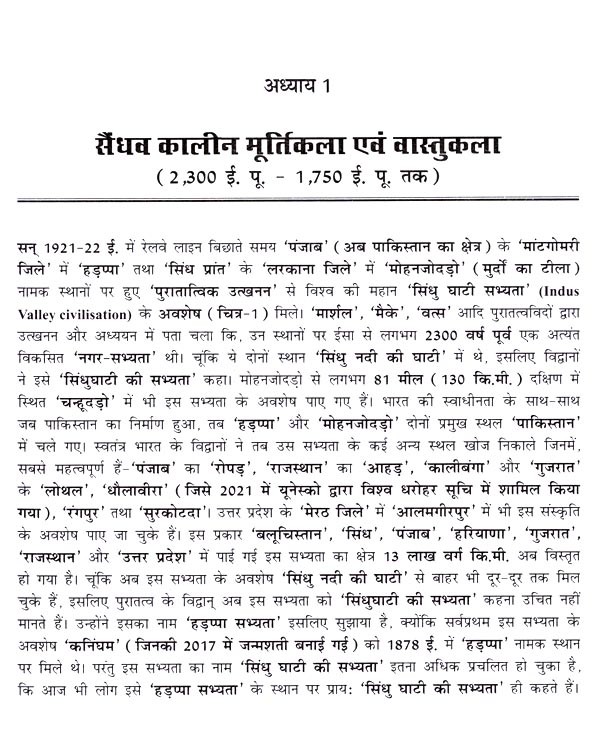 अध्याय 1

सैंधव कालीन मूर्तिकला एवं वास्तुकला
( 2,300 ई. पू. - 1,750 ई. पू. तक )

सन् 1921-22 ई. में रेलवे लाइन बिछाते समय 'पंजाब' ( अब पाकिस्तान का क्षेत्र ) के 'मांटगोमरी जिले' में 'हड़प्पा' तथा 'सिंध प्रांत' के 'लरकाना जिले' में 'मोहनजोदड़ो' ( मुर्दों का टीला ) नामक स्थानों पर हुए 'पुरातात्विक उत्खनन' से विश्व की महान 'सिंधु घाटी सभ्यता' (Indus Valley civilisation) के अवशेष ( चित्र-1 ) मिले। 'मार्शल', 'मैके', 'वत्स' आदि पुरातत्वविदों द्वारा उत्खनन और अध्ययन में पता चला कि, उन स्थानों पर ईसा से लगभग 2300 वर्ष पूर्व एक अत्यंत विकसित 'नगर-सभ्यता' थी। चूंकि ये दोनों स्थान 'सिंधु नदी की घाटी' में थे, इसलिए विद्वानों ने इसे 'सिंधुघाटी की सभ्यता' कहा। मोहनजोदड़ो से लगभग 81 मील ( 130 कि.मी. ) दक्षिण में स्थित 'चन्हूदड़ो' में भी इस सभ्यता के अवशेष पाए गए हैं। भारत की स्वाधीनता के साथ-साथ जब पाकिस्तान का निर्माण हुआ, तब 'हड़प्पा' और 'मोहनजोदड़ो' दोनों प्रमुख स्थल 'पाकिस्तान' में चले गए। स्वतंत्र भारत के विद्वानों ने तब उस सभ्यता के कई अन्य स्थल खोज निकाले जिनमें, सबसे महत्वपूर्ण हैं-'पंजाब' का 'रोपड़', 'राजस्थान' का 'आहड़', 'कालीबंगा' और 'गुजरात' के 'लोथल', 'धौलावीरा' ( जिसे 2021 में यूनेस्को द्वारा विश्व धरोहर सूचि में शामिल किया गया ), 'रंगपुर' तथा 'सुरकोटदा'। उत्तर प्रदेश के 'मेरठ जिले' में 'आलमगीरपुर' में भी इस संस्कृति के अवशेष पाए जा चुके हैं। इस प्रकार 'बलूचिस्तान', 'सिंध', 'पंजाब', 'हरियाणा', 'गुजरात', 'राजस्थान' और 'उत्तर प्रदेश' में पाई गई इस सभ्यता का क्षेत्र 13 लाख वर्ग कि.मी. अब विस्तृत हो गया है। चूंकि अब इस सभ्यता के अवशेष 'सिंधु नदी की घाटी' से बाहर भी दूर-दूर तक मिल चुके हैं, इसलिए पुरातत्व के विद्वान् अब इस सभ्यता को 'सिंधुघाटी की सभ्यता' कहना उचित नहीं मानते हैं। उन्होंने इसका नाम 'हड़प्पा सभ्यता' इसलिए सुझाया है, क्योंकि सर्वप्रथम इस सभ्यता के अवशेष 'कनिंघम' ( जिनकी 2017 में जन्मशती बनाई गई ) को 1878 ई. में 'हड़प्पा' नामक स्थान पर मिले थे। परंतु इस सभ्यता का नाम 'सिंधु घाटी की सभ्यता' इतना अधिक प्रचलित हो चुका है, कि आज भी लोग इसे 'हड़प्पा सभ्यता' के स्थान पर प्राय: 'सिंधु घाटी की सभ्यता' ही कहते हैं।